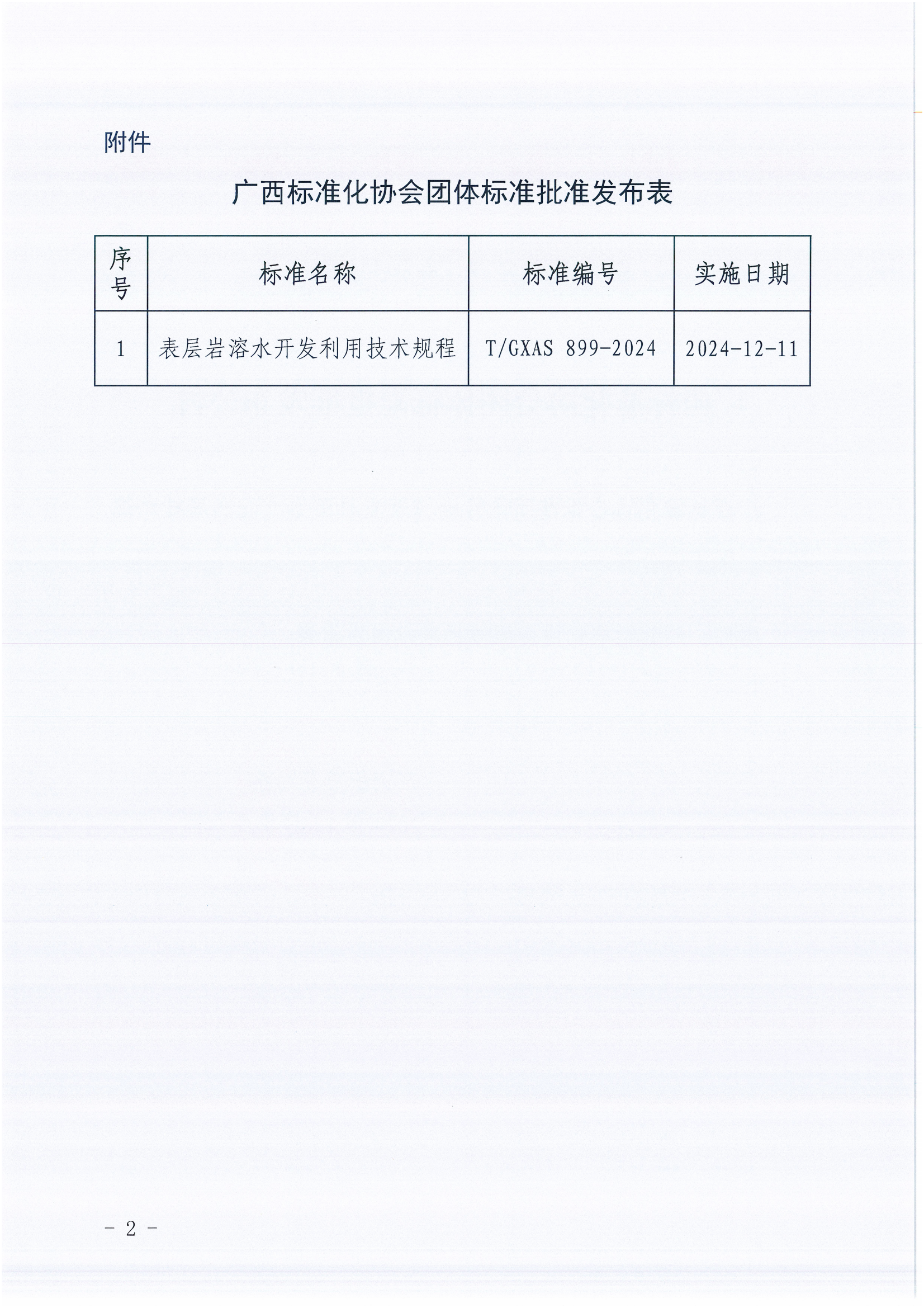 附件

广西标准化协会团体标准批准发布表

| 序号 | 标准名称 | 标准编号 | 实施日期 |
|---|---|---|---|
| 1 | 表层岩溶水开发利用技术规程 | T/GXAS 899-2024 | 2024-12-11 |

- 2 -